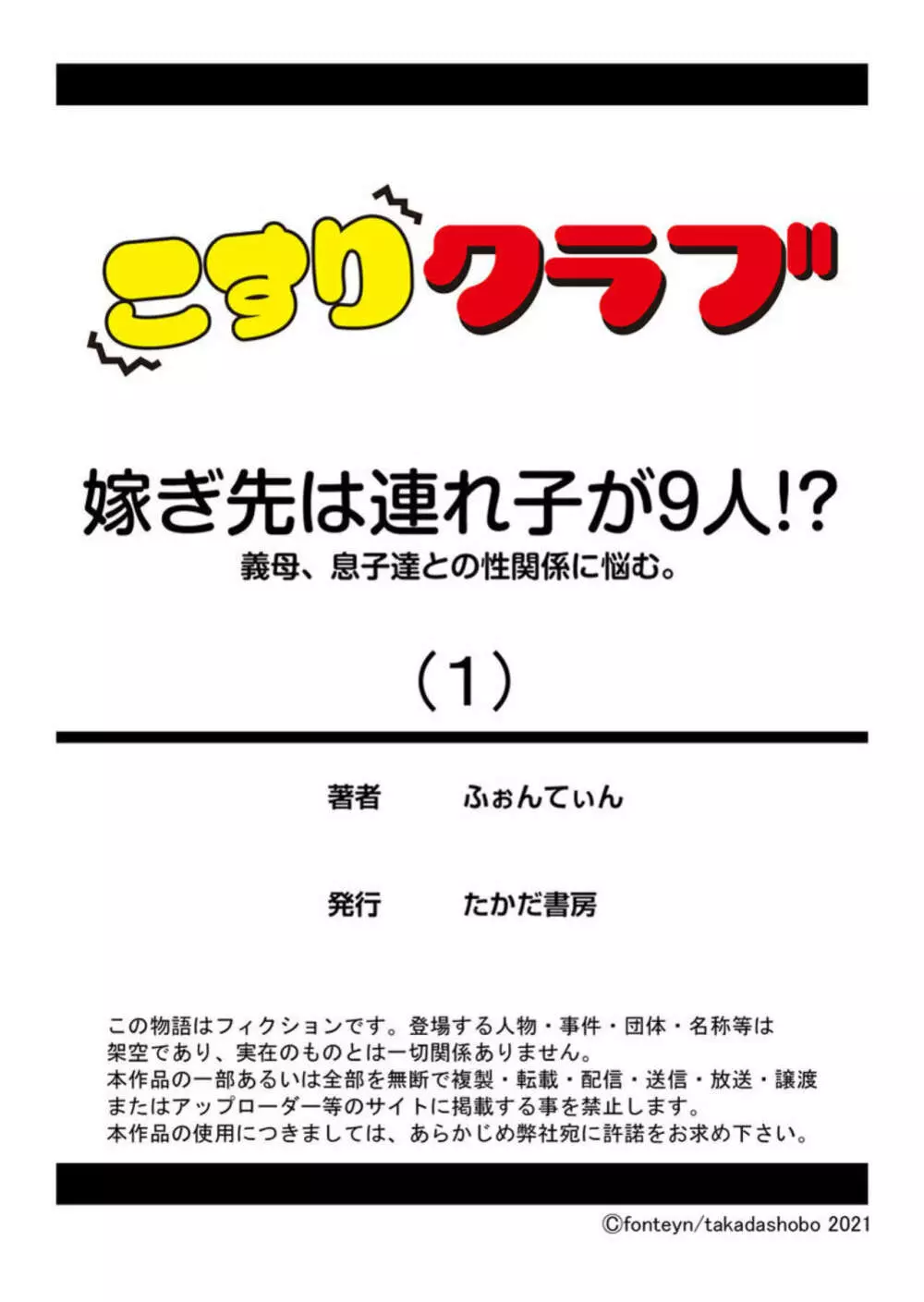 こすりクラブ

嫁ぎ先は連れ子が9人!?
義母、息子達との性関係に悩む。

（1）

著者　ふぉんてぃん

発行　たかだ書房

この物語はフィクションです。登場する人物・事件・団体・名称等は架空であり、実在のものとは一切関係ありません。
本作品の一部あるいは全部を無断で複製・転載・配信・送信・放送・譲渡またはアップローダー等のサイトに掲載する事を禁止します。
本作品の使用につきましては、あらかじめ弊社宛に許諾をお求め下さい。

©fonteyn/takadashobo 2021